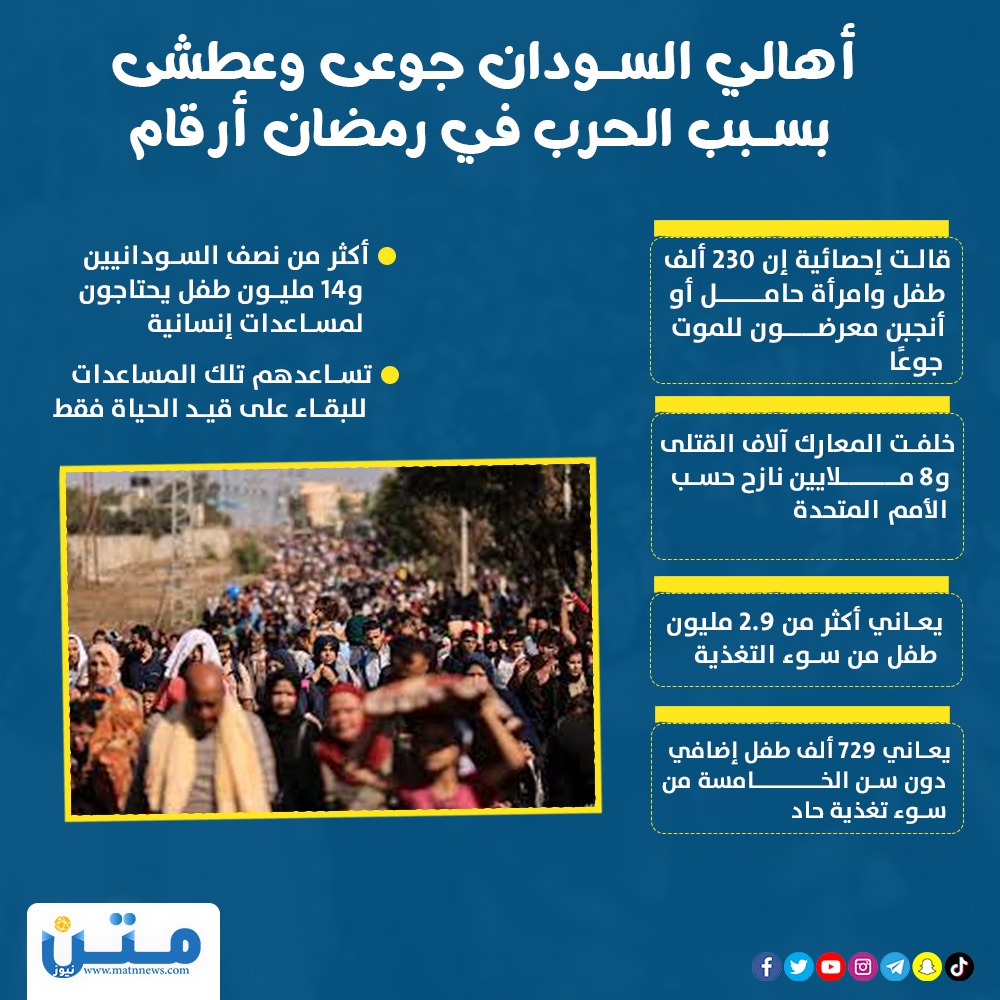 أهالي السودان جوعى وعطشى بسبب الحرب في رمضان أرقام

قالت إحصائية إن 230 ألف طفل وامرأة حامل أو أنجبن معرضون للموت جوعًا

خلفت المعارك آلاف القتلى و8 ملايين نازح حسب الأمم المتحدة

يعاني أكثر من 2.9 مليون طفل من سوء التغذية

يعاني 729 ألف طفل إضافي دون سن الخامسة من سوء تغذية حاد

أكثر من نصف السودانيين و14 مليون طفل يحتاجون لمساعدات إنسانية

تساعدهم تلك المساعدات للبقاء على قيد الحياة فقط

متن نيوز
www.matnnews.com